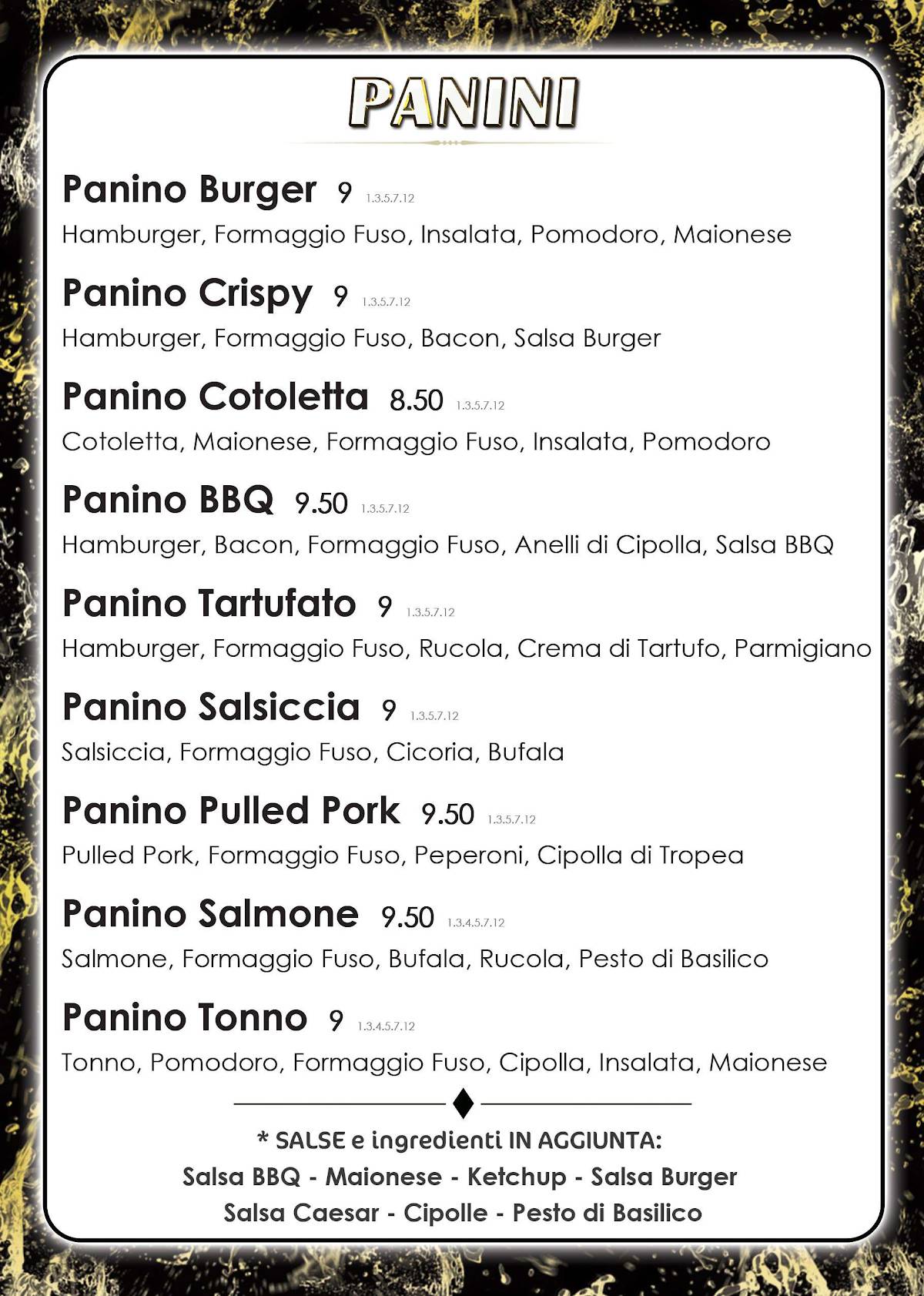 PANINI

Panino Burger 9 1.3.5.7.12
Hamburger, Formaggio Fuso, Insalata, Pomodoro, Maionese

Panino Crispy 9 1.3.5.7.12
Hamburger, Formaggio Fuso, Bacon, Salsa Burger

Panino Cotoletta 8.50 1.3.5.7.12
Cotoletta, Maionese, Formaggio Fuso, Insalata, Pomodoro

Panino BBQ 9.50 1.3.5.7.12
Hamburger, Bacon, Formaggio Fuso, Anelli di Cipolla, Salsa BBQ

Panino Tartufato 9 1.3.5.7.12
Hamburger, Formaggio Fuso, Rucola, Crema di Tartufo, Parmigiano

Panino Salsiccia 9 1.3.5.7.12
Salsiccia, Formaggio Fuso, Cicoria, Bufala

Panino Pulled Pork 9.50 1.3.5.7.12
Pulled Pork, Formaggio Fuso, Peperoni, Cipolla di Tropea

Panino Salmone 9.50 1.3.4.5.7.12
Salmone, Formaggio Fuso, Bufala, Rucola, Pesto di Basilico

Panino Tonno 9 1.3.4.5.7.12
Tonno, Pomodoro, Formaggio Fuso, Cipolla, Insalata, Maionese

* SALSE e ingredienti IN AGGIUNTA:
Salsa BBQ - Maionese - Ketchup - Salsa Burger
Salsa Caesar - Cipolle - Pesto di Basilico